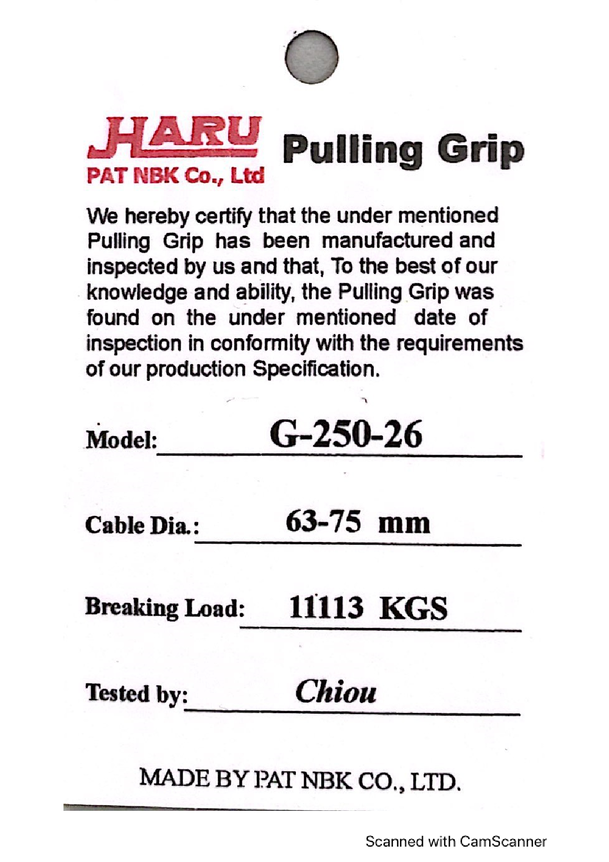 HARU
PAT NBK Co., Ltd

Pulling Grip

We hereby certify that the under mentioned Pulling Grip has been manufactured and inspected by us and that, To the best of our knowledge and ability, the Pulling Grip was found on the under mentioned date of inspection in conformity with the requirements of our production Specification.

Model: G-250-26

Cable Dia.: 63-75 mm

Breaking Load: 11113 KGS

Tested by: Chiou

MADE BY PAT NBK CO., LTD.

Scanned with CamScanner